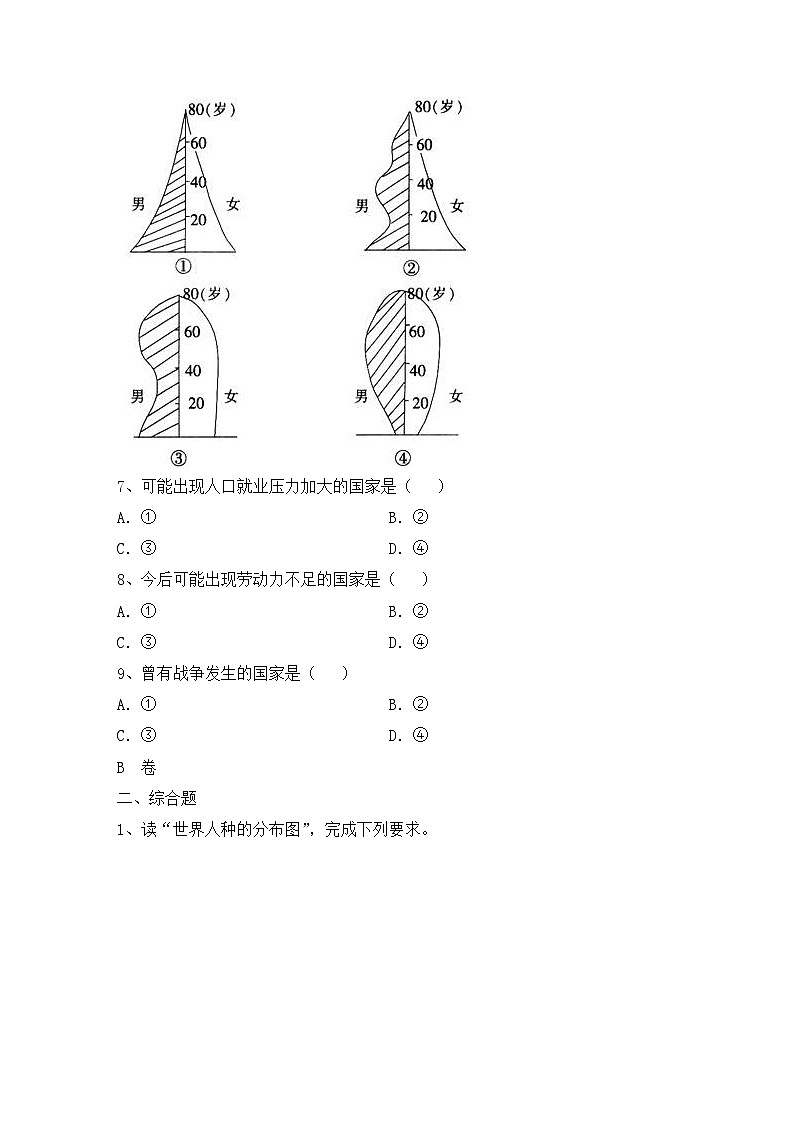 80(岁)
60
40
20
男
女
①

80(岁)
60
40
20
男
女
②

80(岁)
60
40
20
男
女
③

80(岁)
60
40
20
男
女
④

7、可能出现人口就业压力加大的国家是（　　）

A. ①　　B. ②

C. ③　　D. ④

8、今后可能出现劳动力不足的国家是（　　）

A. ①　　B. ②

C. ③　　D. ④

9、曾有战争发生的国家是（　　）

A. ①　　B. ②

C. ③　　D. ④

B　卷

二、综合题

1、读“世界人种的分布图”，完成下列要求。